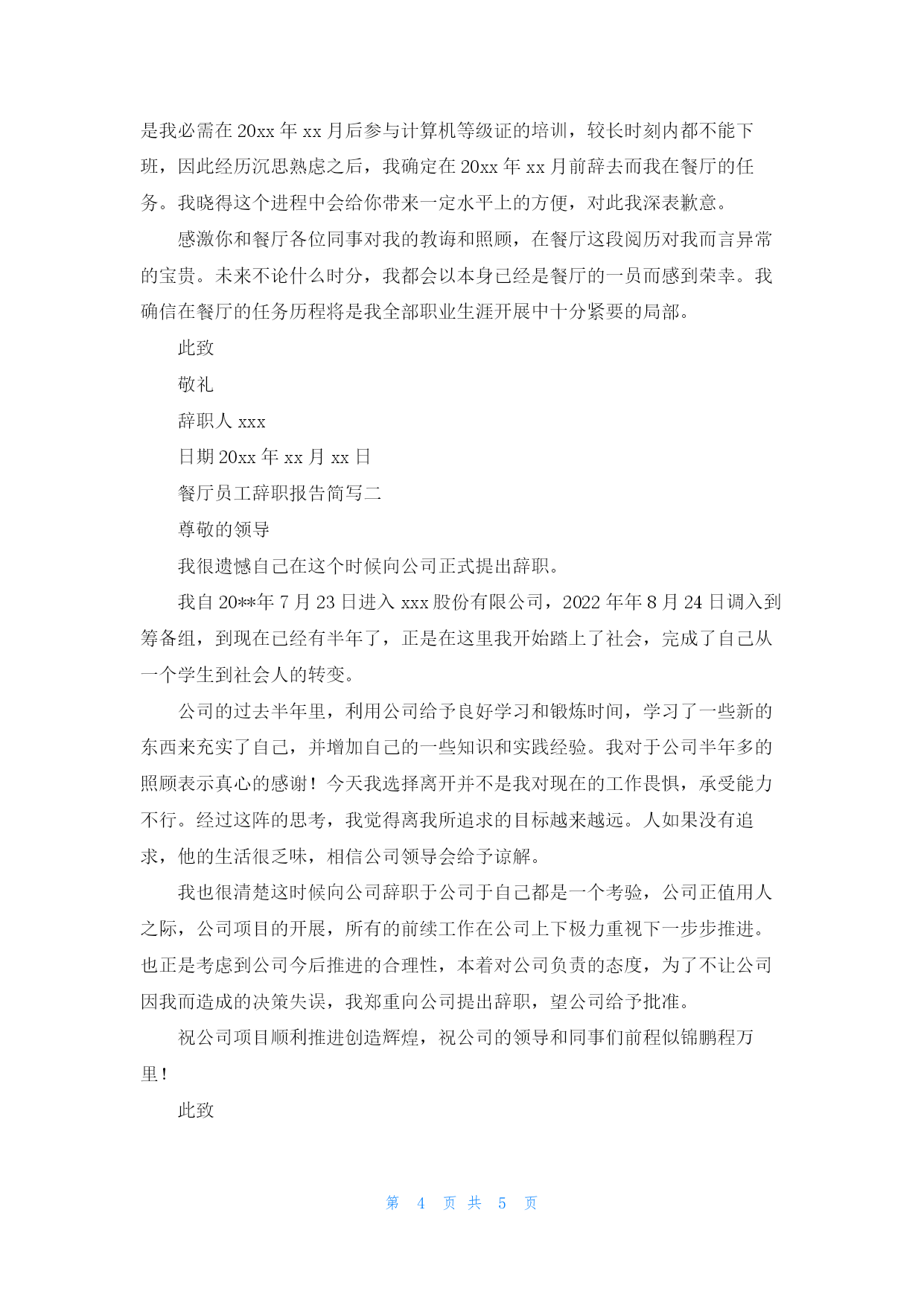 是我必需在 20xx 年 xx 月后参与计算机等级证的培训，较长时刻内都不能下班，因此经历沉思熟虑之后，我确定在 20xx 年 xx 月前辞去而我在餐厅的任务。我晓得这个进程中会给你带来一定水平上的方便，对此我深表歉意。

感激你和餐厅各位同事对我的教诲和照顾，在餐厅这段阅历对我而言异常的宝贵。未来不论什么时分，我都会以本身已经是餐厅的一员而感到荣幸。我确信在餐厅的任务历程将是我全部职业生涯开展中十分紧要的局部。

此致

敬礼

辞职人 xxx

日期 20xx 年 xx 月 xx 日

餐厅员工辞职报告简写二

尊敬的领导

我很遗憾自己在这个时候向公司正式提出辞职。

我自 20**年 7 月 23 日进入 xxx 股份有限公司，2022 年年 8 月 24 日调入到筹备组，到现在已经有半年了，正是在这里我开始踏上了社会，完成了自己从一个学生到社会人的转变。

公司的过去半年里，利用公司给予良好学习和锻炼时间，学习了一些新的东西来充实了自己，并增加自己的一些知识和实践经验。我对于公司半年多的照顾表示真心的感谢！今天我选择离开并不是我对现在的工作畏惧，承受能力不行。经过这阵的思考，我觉得离我所追求的目标越来越远。人如果没有追求，他的生活很乏味，相信公司领导会给予谅解。

我也很清楚这时候向公司辞职于公司于自己都是一个考验，公司正值用人之际，公司项目的开展，所有的前续工作在公司上下极力重视下一步步推进。也正是考虑到公司今后推进的合理性，本着对公司负责的态度，为了不让公司因我而造成的决策失误，我郑重向公司提出辞职，望公司给予批准。

祝公司项目顺利推进创造辉煌，祝公司的领导和同事们前程似锦鹏程万里！

此致

第 4 页 共 5 页